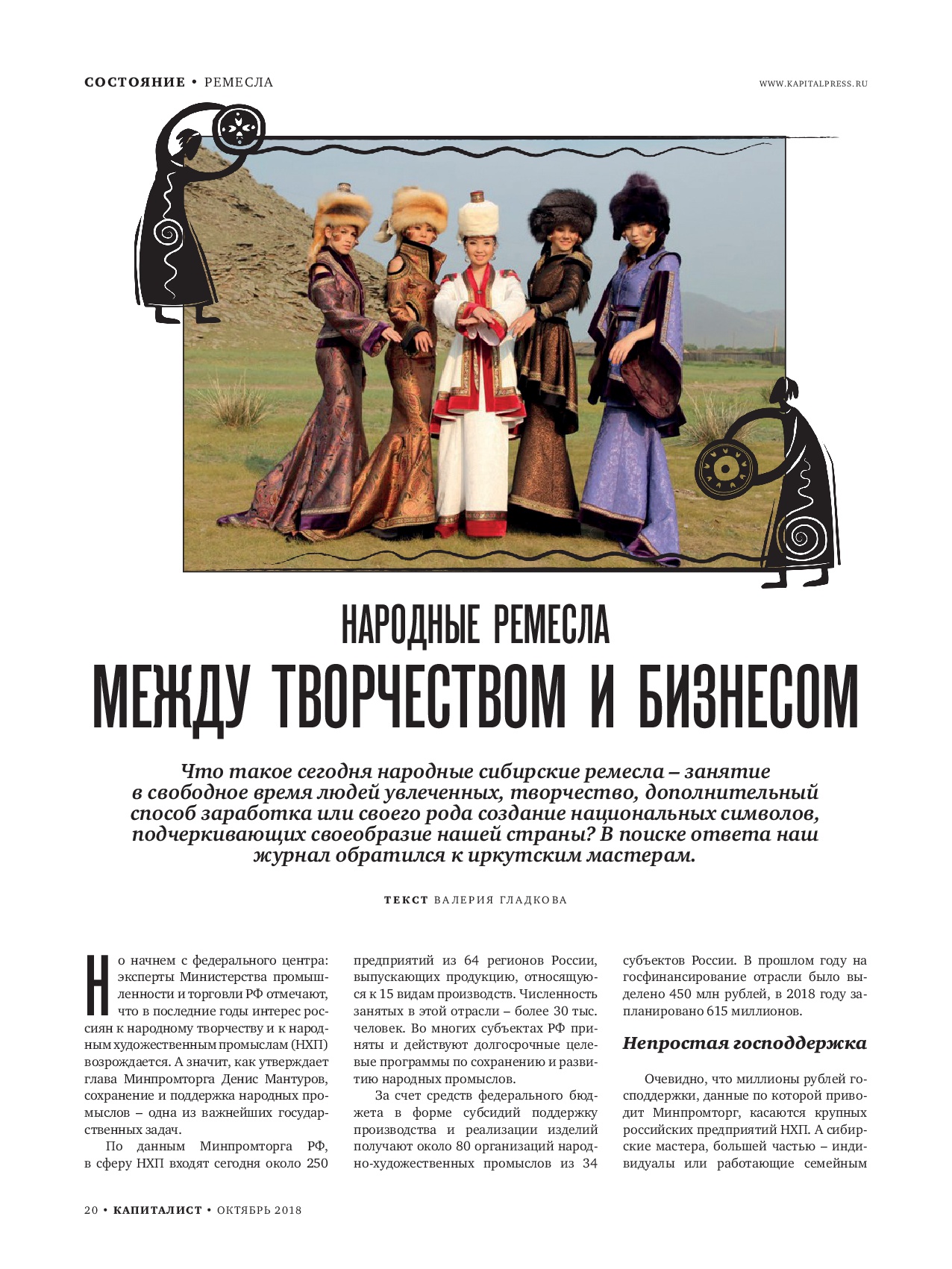 СОСТОЯНИЕ • РЕМЕСЛА

WWW.KAPITALPRESS.RU

НАРОДНЫЕ РЕМЕСЛА
МЕЖДУ ТВОРЧЕСТВОМ И БИЗНЕСОМ

Что такое сегодня народные сибирские ремесла – занятие в свободное время людей увлеченных, творчество, дополнительный способ заработка или своего рода создание национальных символов, подчеркивающих своеобразие нашей страны? В поиске ответа наш журнал обратился к иркутским мастерам.

ТЕКСТ ВАЛЕРИЯ ГЛАДКОВА

Но начнем с федерального центра: эксперты Министерства промышленности и торговли РФ отмечают, что в последние годы интерес россиян к народному творчеству и к народным художественным промыслам (НХП) возрождается. А значит, как утверждает глава Минпромторга Денис Мантуров, сохранение и поддержка народных промыслов – одна из важнейших государственных задач.

По данным Минпромторга РФ, в сферу НХП входят сегодня около 250 предприятий из 64 регионов России, выпускающих продукцию, относящуюся к 15 видам производств. Численность занятых в этой отрасли – более 30 тыс. человек. Во многих субъектах РФ приняты и действуют долгосрочные целевые программы по сохранению и развитию народных промыслов.

За счет средств федерального бюджета в форме субсидий поддержку производства и реализации изделий получают около 80 организаций народно-художественных промыслов из 34 субъектов России. В прошлом году на госфинансирование отрасли было выделено 450 млн рублей, в 2018 году запланировано 615 миллионов.

Непростая господдержка

Очевидно, что миллионы рублей господдержки, данные по которой приводит Минпромторг, касаются крупных российских предприятий НХП. А сибирские мастера, большей частью – индивидуалы или работающие семейным

20 • КАПИТАЛИСТ • ОКТЯБРЬ 2018